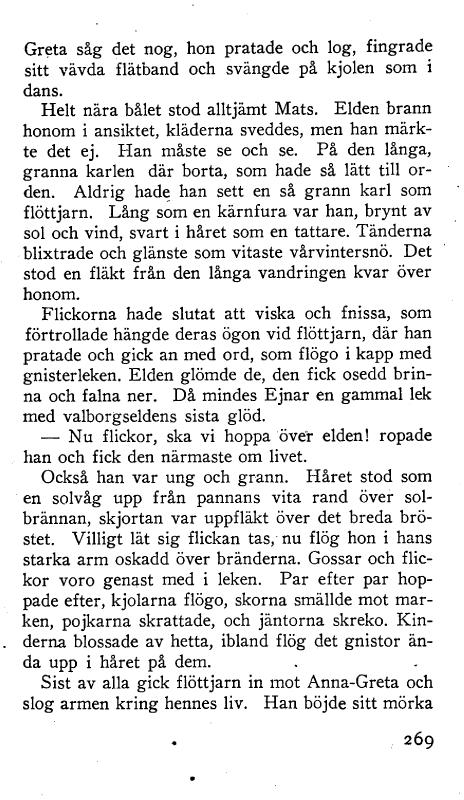 Greta såg det nog, hon pratade och log, fingrade sitt vävda flätband och svängde på kjolen som i dans.

Helt nära bålet stod alltjämt Mats. Elden brann honom i ansiktet, kläderna sveddes, men han märkte det ej. Han måste se och se. På den långa, granna karlen där borta, som hade så lätt till orden. Aldrig hade han sett en så grann karl som flöttjarn. Lång som en kärnfura var han, brynt av sol och vind, svart i håret som en tattare. Tänderna blixtrade och glänste som vitaste vårvintersnö. Det stod en fläkt från den långa vandringen kvar över honom.

Flickorna hade slutat att viska och fnissa, som förtrollade hängde deras ögon vid flöttjarn, där han pratade och gick an med ord, som flögo i kapp med gnisterleken. Elden glömde de, den fick osedd brinna och falna ner. Då mindes Ejnar en gammal lek med valborgseldens sista glöd.

— Nu flickor, ska vi hoppa över elden! ropade han och fick den närmaste om livet.

Också han var ung och grann. Håret stod som en solvåg upp från pannans vita rand över solbrännan, skjortan var uppfläkt över det breda bröstet. Villigt lät sig flickan tas, nu flög hon i hans starka arm oskadd över bränderna. Gossar och flickor voro genast med i leken. Par efter par hoppade efter, kjolarna flögo, skorna smällde mot marken, pojkarna skrattade, och jäntorna skreko. Kinderna blossade av hetta, ibland flög det gnistor ända upp i håret på dem.

Sist av alla gick flöttjarn in mot Anna-Greta och slog armen kring hennes liv. Han böjde sitt mörka

269